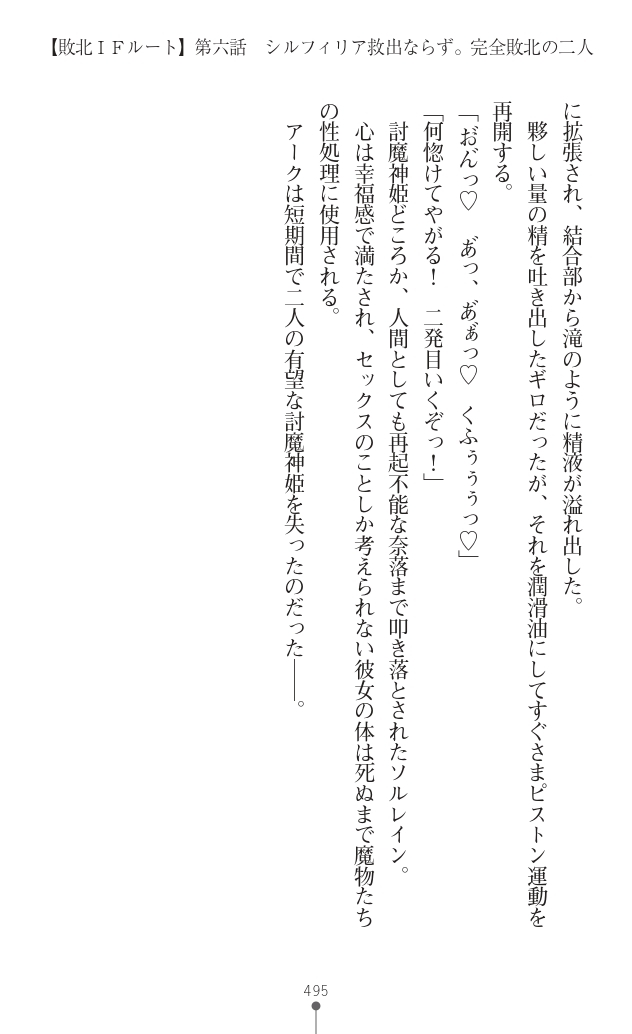 【敗北ＩＦルート】第六話　シルフィリア救出ならず。完全敗北の二人

に拡張され、結合部から滝のように精液が溢れ出した。

夥しい量の精を吐き出したギロだったが、それを潤滑油にしてすぐさまピストン運動を再開する。

「おんっ♡　あっ、あぁっ♡　くふぅぅぅっ♡」

「何惚けてやがる！　二発目いくぞっ！」

討魔神姫どころか、人間としても再起不能な奈落まで叩き落とされたソルレイン。

心は幸福感で満たされ、セックスのことしか考えられない彼女の体は死ぬまで魔物たちの性処理に使用される。

アークは短期間で二人の有望な討魔神姫を失ったのだった――。

495